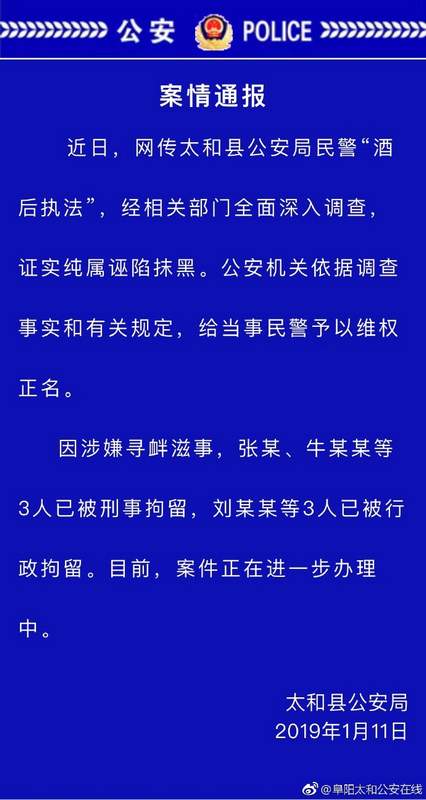 公安 POLICE

案情通报

近日，网传太和县公安局民警“酒后执法”，经相关部门全面深入调查，证实纯属诬陷抹黑。公安机关依据调查事实和有关规定，给当事民警予以维权正名。

因涉嫌寻衅滋事，张某、牛某某等3人已被刑事拘留，刘某某等3人已被行政拘留。目前，案件正在进一步办理中。

太和县公安局
2019年1月11日

@阜阳太和公安在线